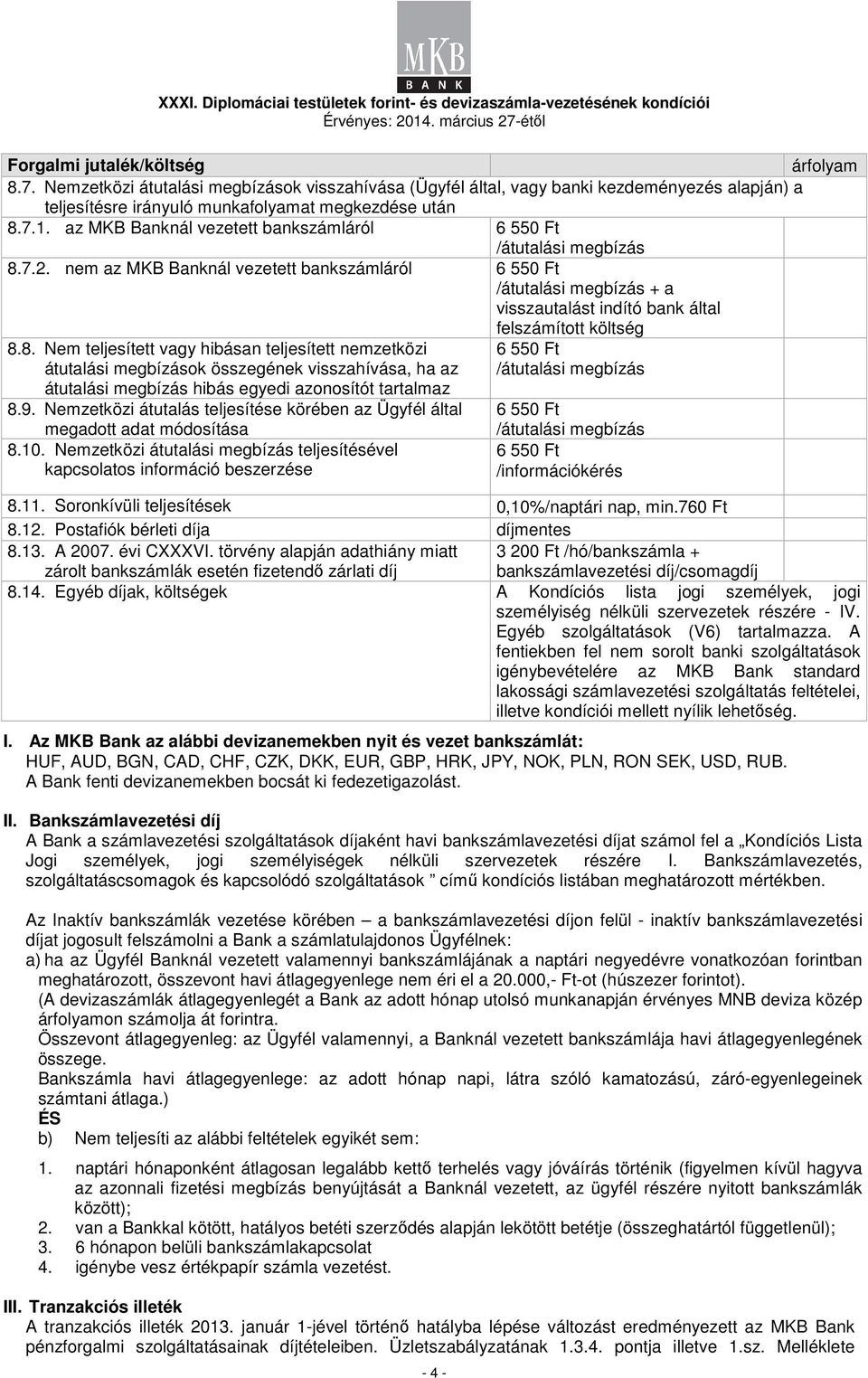 MKB
BANK

XXXI. Diplomáciai testületek forint- és devizaszámla-vezetésének kondíciói
Érvényes: 2014. március 27-étől

| Forgalmi jutalék/költség | | árfolyam |
|---|---|---|
| 8.7. Nemzetközi átutalási megbízások visszahívása (Ügyfél által, vagy banki kezdeményezés alapján) a teljesítésre irányuló munkafolyamat megkezdése után | | |
| 8.7.1. az MKB Banknál vezetett bankszámláról | 6 550 Ft /átutalási megbízás | |
| 8.7.2. nem az MKB Banknál vezetett bankszámláról | 6 550 Ft /átutalási megbízás + a visszautalást indító bank által felszámított költség | |
| 8.8. Nem teljesített vagy hibásan teljesített nemzetközi átutalási megbízások összegének visszahívása, ha az átutalási megbízás hibás egyedi azonosítót tartalmaz | 6 550 Ft /átutalási megbízás | |
| 8.9. Nemzetközi átutalás teljesítése körében az Ügyfél által megadott adat módosítása | 6 550 Ft /átutalási megbízás | |
| 8.10. Nemzetközi átutalási megbízás teljesítésével kapcsolatos információ beszerzése | 6 550 Ft /információkérés | |
| 8.11. Soronkívüli teljesítések | 0,10%/naptári nap, min.760 Ft | |
| 8.12. Postafiók bérleti díja | díjmentes | |
| 8.13. A 2007. évi CXXXVI. törvény alapján adathiány miatt zárolt bankszámlák esetén fizetendő zárlati díj | 3 200 Ft /hó/bankszámla + bankszámlavezetési díj/csomagdíj | |
| 8.14. Egyéb díjak, költségek | A Kondíciós lista jogi személyek, jogi személyiség nélküli szervezetek részére - IV. Egyéb szolgáltatások (V6) tartalmazza. A fentiekben fel nem sorolt banki szolgáltatások igénybevételére az MKB Bank standard lakossági számlavezetési szolgáltatás feltételei, illetve kondíciói mellett nyílik lehetőség. | |

I. Az MKB Bank az alábbi devizanemekben nyit és vezet bankszámlát:
HUF, AUD, BGN, CAD, CHF, CZK, DKK, EUR, GBP, HRK, JPY, NOK, PLN, RON SEK, USD, RUB.
A Bank fenti devizanemekben bocsát ki fedezetigazolást.

II. Bankszámlavezetési díj
A Bank a számlavezetési szolgáltatások díjaként havi bankszámlavezetési díjat számol fel a „Kondíciós Lista Jogi személyek, jogi személyiségek nélküli szervezetek részére I. Bankszámlavezetés, szolgáltatáscsomagok és kapcsolódó szolgáltatások ” című kondíciós listában meghatározott mértékben.

Az Inaktív bankszámlák vezetése körében – a bankszámlavezetési díjon felül - inaktív bankszámlavezetési díjat jogosult felszámolni a Bank a számlatulajdonos Ügyfélnek:
a) ha az Ügyfél Banknál vezetett valamennyi bankszámlájának a naptári negyedévre vonatkozóan forintban meghatározott, összevont havi átlagegyenlege nem éri el a 20.000,- Ft-ot (húszezer forintot).
(A devizaszámlák átlagegyenlegét a Bank az adott hónap utolsó munkanapján érvényes MNB deviza közép árfolyamon számolja át forintra.
Összevont átlagegyenleg: az Ügyfél valamennyi, a Banknál vezetett bankszámlája havi átlagegyenlegének összege.
Bankszámla havi átlagegyenlege: az adott hónap napi, látra szóló kamatozású, záró-egyenlegeinek számtani átlaga.)
ÉS
b) Nem teljesíti az alábbi feltételek egyikét sem:

1. naptári hónaponként átlagosan legalább kettő terhelés vagy jóváírás történik (figyelmen kívül hagyva az azonnali fizetési megbízás benyújtását a Banknál vezetett, az ügyfél részére nyitott bankszámlák között);
2. van a Bankkal kötött, hatályos betéti szerződés alapján lekötött betétje (összeghatártól függetlenül);
3. 6 hónapon belüli bankszámlakapcsolat
4. igénybe vesz értékpapír számla vezetést.

III. Tranzakciós illeték
A tranzakciós illeték 2013. január 1-jével történő hatályba lépése változást eredményezett az MKB Bank pénzforgalmi szolgáltatásainak díjtételeiben. Üzletszabályzatának 1.3.4. pontja illetve 1.sz. Melléklete

- 4 -